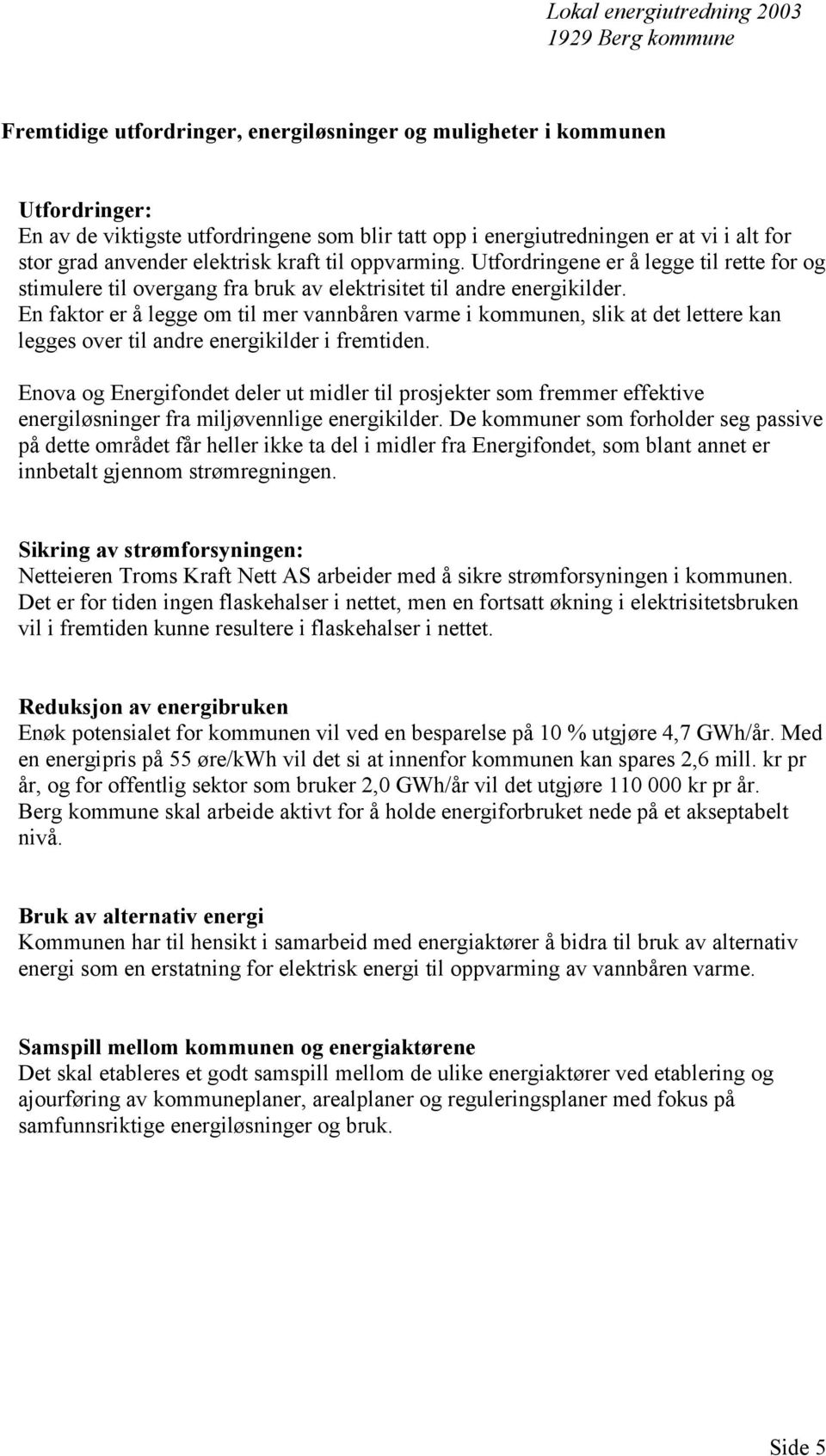 Lokal energiutredning 2003
1929 Berg kommune

Fremtidige utfordringer, energiløsninger og muligheter i kommunen

Utfordringer:
En av de viktigste utfordringene som blir tatt opp i energiutredningen er at vi i alt for stor grad anvender elektrisk kraft til oppvarming. Utfordringene er å legge til rette for og stimulere til overgang fra bruk av elektrisitet til andre energikilder.
En faktor er å legge om til mer vannbåren varme i kommunen, slik at det lettere kan legges over til andre energikilder i fremtiden.

Enova og Energifondet deler ut midler til prosjekter som fremmer effektive energiløsninger fra miljøvennlige energikilder. De kommuner som forholder seg passive på dette området får heller ikke ta del i midler fra Energifondet, som blant annet er innbetalt gjennom strømregningen.

Sikring av strømforsyningen:
Netteieren Troms Kraft Nett AS arbeider med å sikre strømforsyningen i kommunen. Det er for tiden ingen flaskehalser i nettet, men en fortsatt økning i elektrisitetsbruken vil i fremtiden kunne resultere i flaskehalser i nettet.

Reduksjon av energibruken
Enøk potensialet for kommunen vil ved en besparelse på 10 % utgjøre 4,7 GWh/år. Med en energipris på 55 øre/kWh vil det si at innenfor kommunen kan spares 2,6 mill. kr pr år, og for offentlig sektor som bruker 2,0 GWh/år vil det utgjøre 110 000 kr pr år.
Berg kommune skal arbeide aktivt for å holde energiforbruket nede på et akseptabelt nivå.

Bruk av alternativ energi
Kommunen har til hensikt i samarbeid med energiaktører å bidra til bruk av alternativ energi som en erstatning for elektrisk energi til oppvarming av vannbåren varme.

Samspill mellom kommunen og energiaktørene
Det skal etableres et godt samspill mellom de ulike energiaktører ved etablering og ajourføring av kommuneplaner, arealplaner og reguleringsplaner med fokus på samfunnsriktige energiløsninger og bruk.

Side 5